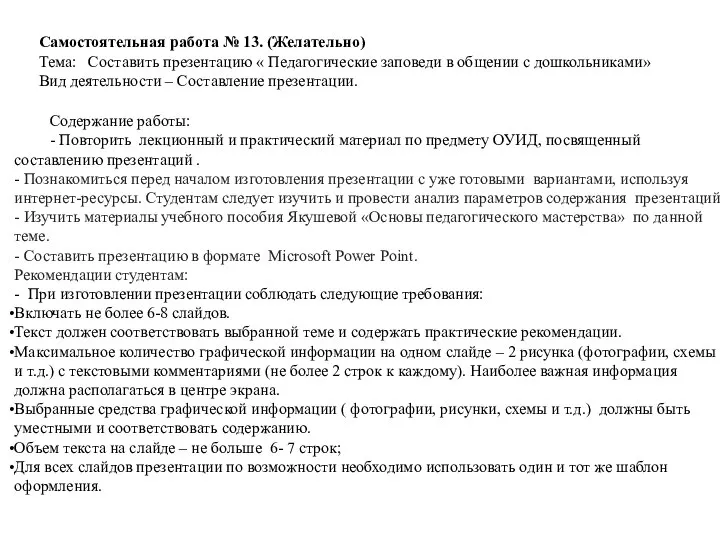 Самостоятельная работа № 13. (Желательно)
Тема: Составить презентацию « Педагогические заповеди в общении с дошкольниками»
Вид деятельности – Составление презентации.

Содержание работы:
- Повторить лекционный и практический материал по предмету ОУИД, посвященный составлению презентаций .
- Познакомиться перед началом изготовления презентации с уже готовыми вариантами, используя интернет-ресурсы. Студентам следует изучить и провести анализ параметров содержания презентаций
- Изучить материалы учебного пособия Якушевой «Основы педагогического мастерства» по данной теме.
- Составить презентацию в формате Microsoft Power Point.
Рекомендации студентам:
- При изготовлении презентации соблюдать следующие требования:
•Включать не более 6-8 слайдов.
•Текст должен соответствовать выбранной теме и содержать практические рекомендации.
•Максимальное количество графической информации на одном слайде – 2 рисунка (фотографии, схемы и т.д.) с текстовыми комментариями (не более 2 строк к каждому). Наиболее важная информация должна располагаться в центре экрана.
•Выбранные средства графической информации ( фотографии, рисунки, схемы и т.д.) должны быть уместными и соответствовать содержанию.
•Объем текста на слайде – не больше 6- 7 строк;
•Для всех слайдов презентации по возможности необходимо использовать один и тот же шаблон оформления.